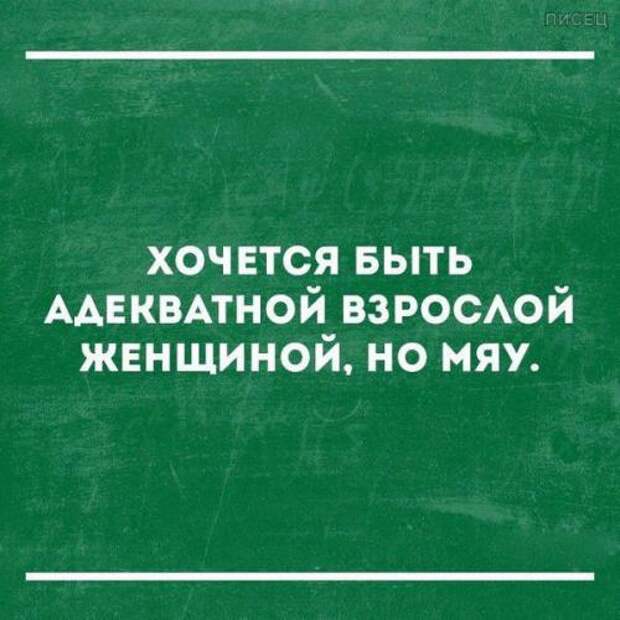 ПИСЕЦ

ХОЧЕТСЯ БЫТЬ АДЕКВАТНОЙ ВЗРОСЛОЙ ЖЕНЩИНОЙ, НО МЯУ.